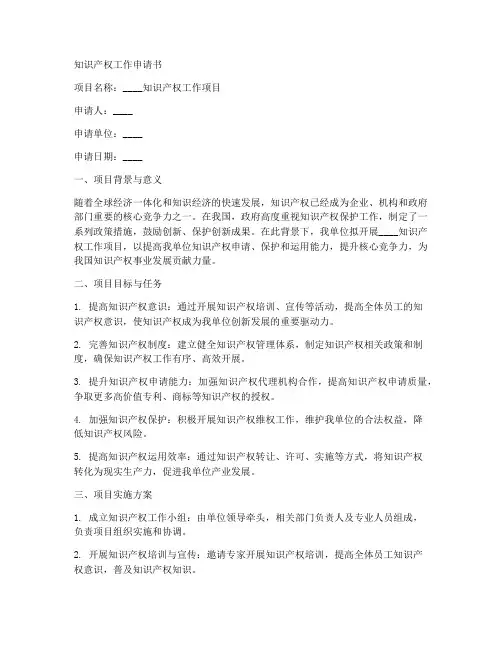 知识产权工作申请书

项目名称：____知识产权工作项目

申请人：____

申请单位：____

申请日期：____

一、项目背景与意义

随着全球经济一体化和知识经济的快速发展，知识产权已经成为企业、机构和政府部门重要的核心竞争力之一。在我国，政府高度重视知识产权保护工作，制定了一系列政策措施，鼓励创新、保护创新成果。在此背景下，我单位拟开展____知识产权工作项目，以提高我单位知识产权申请、保护和运用能力，提升核心竞争力，为我国知识产权事业发展贡献力量。

二、项目目标与任务

1. 提高知识产权意识：通过开展知识产权培训、宣传等活动，提高全体员工的知识产权意识，使知识产权成为我单位创新发展的重要驱动力。

2. 完善知识产权制度：建立健全知识产权管理体系，制定知识产权相关政策和制度，确保知识产权工作有序、高效开展。

3. 提升知识产权申请能力：加强知识产权代理机构合作，提高知识产权申请质量，争取更多高价值专利、商标等知识产权的授权。

4. 加强知识产权保护：积极开展知识产权维权工作，维护我单位的合法权益，降低知识产权风险。

5. 提高知识产权运用效率：通过知识产权转让、许可、实施等方式，将知识产权转化为现实生产力，促进我单位产业发展。

三、项目实施方案

1. 成立知识产权工作小组：由单位领导牵头，相关部门负责人及专业人员组成，负责项目组织实施和协调。

2. 开展知识产权培训与宣传：邀请专家开展知识产权培训，提高全体员工知识产权意识，普及知识产权知识。